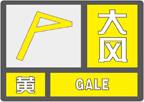 大风
黄 GALE